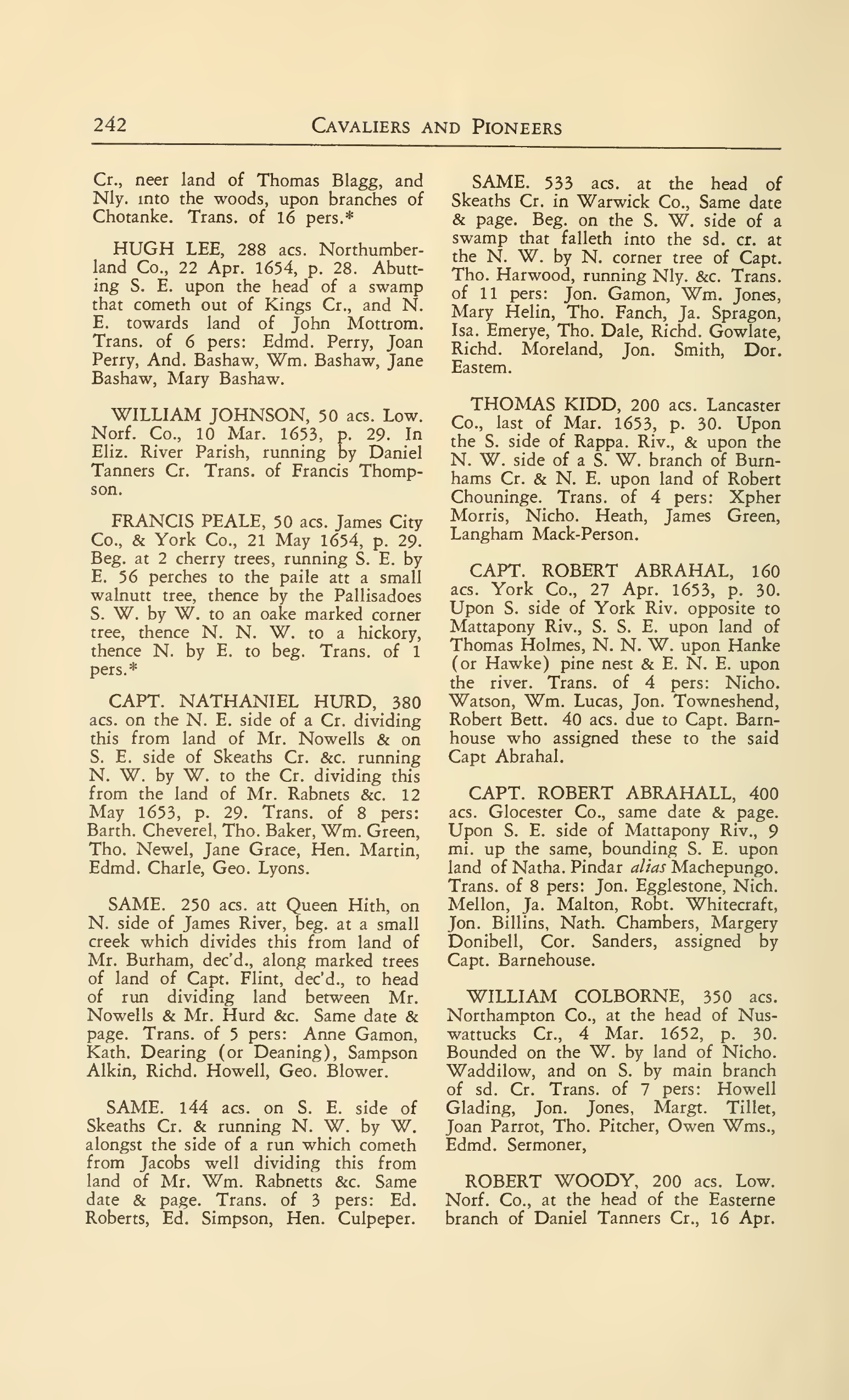 242 CAVALIERS AND PIONEERS

Cr., neer land of Thomas Blagg, and Nly. into the woods, upon branches of Chotanke. Trans. of 16 pers.*

HUGH LEE, 288 acs. Northumberland Co., 22 Apr. 1654, p. 28. Abutting S. E. upon the head of a swamp that cometh out of Kings Cr., and N. E. towards land of John Mottrom. Trans. of 6 pers: Edmd. Perry, Joan Perry, And. Bashaw, Wm. Bashaw, Jane Bashaw, Mary Bashaw.

WILLIAM JOHNSON, 50 acs. Low. Norf. Co., 10 Mar. 1653, p. 29. In Eliz. River Parish, running by Daniel Tanners Cr. Trans. of Francis Thompson.

FRANCIS PEALE, 50 acs. James City Co., & York Co., 21 May 1654, p. 29. Beg. at 2 cherry trees, running S. E. by E. 56 perches to the paile att a small walnutt tree, thence by the Pallisadoes S. W. by W. to an oake marked corner tree, thence N. N. W. to a hickory, thence N. by E. to beg. Trans. of 1 pers.*

CAPT. NATHANIEL HURD, 380 acs. on the N. E. side of a Cr. dividing this from land of Mr. Nowells & on S. E. side of Skeaths Cr. &c. running N. W. by W. to the Cr. dividing this from the land of Mr. Rabnets &c. 12 May 1653, p. 29. Trans. of 8 pers: Barth. Cheverel, Tho. Baker, Wm. Green, Tho. Newel, Jane Grace, Hen. Martin, Edmd. Charle, Geo. Lyons.

SAME. 250 acs. att Queen Hith, on N. side of James River, beg. at a small creek which divides this from land of Mr. Burham, dec'd., along marked trees of land of Capt. Flint, dec'd., to head of run dividing land between Mr. Nowells & Mr. Hurd &c. Same date & page. Trans. of 5 pers: Anne Gamon, Kath. Dearing (or Deaning), Sampson Alkin, Richd. Howell, Geo. Blower.

SAME. 144 acs. on S. E. side of Skeaths Cr. & running N. W. by W. alongst the side of a run which cometh from Jacobs well dividing this from land of Mr. Wm. Rabnetts &c. Same date & page. Trans. of 3 pers: Ed. Roberts, Ed. Simpson, Hen. Culpeper.

SAME. 533 acs. at the head of Skeaths Cr. in Warwick Co., Same date & page. Beg. on the S. W. side of a swamp that falleth into the sd. cr. at the N. W. by N. corner tree of Capt. Tho. Harwood, running Nly. &c. Trans. of 11 pers: Jon. Gamon, Wm. Jones, Mary Helin, Tho. Fanch, Ja. Spragon, Isa. Emerye, Tho. Dale, Richd. Gowlate, Richd. Moreland, Jon. Smith, Dor. Eastem.

THOMAS KIDD, 200 acs. Lancaster Co., last of Mar. 1653, p. 30. Upon the S. side of Rappa. Riv., & upon the N. W. side of a S. W. branch of Burnhams Cr. & N. E. upon land of Robert Chouninge. Trans. of 4 pers: Xpher Morris, Nicho. Heath, James Green, Langham Mack-Person.

CAPT. ROBERT ABRAHAL, 160 acs. York Co., 27 Apr. 1653, p. 30. Upon S. side of York Riv. opposite to Mattapony Riv., S. S. E. upon land of Thomas Holmes, N. N. W. upon Hanke (or Hawke) pine nest & E. N. E. upon the river. Trans. of 4 pers: Nicho. Watson, Wm. Lucas, Jon. Towneshend, Robert Bett. 40 acs. due to Capt. Barnhouse who assigned these to the said Capt Abrahal.

CAPT. ROBERT ABRAHALL, 400 acs. Glocester Co., same date & page. Upon S. E. side of Mattapony Riv., 9 mi. up the same, bounding S. E. upon land of Natha. Pindar alias Machepungo. Trans. of 8 pers: Jon. Egglestone, Nich. Mellon, Ja. Malton, Robt. Whitecraft, Jon. Billins, Nath. Chambers, Margery Donibell, Cor. Sanders, assigned by Capt. Barnehouse.

WILLIAM COLBORNE, 350 acs. Northampton Co., at the head of Nuswattucks Cr., 4 Mar. 1652, p. 30. Bounded on the W. by land of Nicho. Waddilow, and on S. by main branch of sd. Cr. Trans. of 7 pers: Howell Glading, Jon. Jones, Margt. Tillet, Joan Parrot, Tho. Pitcher, Owen Wms., Edmd. Sermoner,

ROBERT WOODY, 200 acs. Low. Norf. Co., at the head of the Easterne branch of Daniel Tanners Cr., 16 Apr.